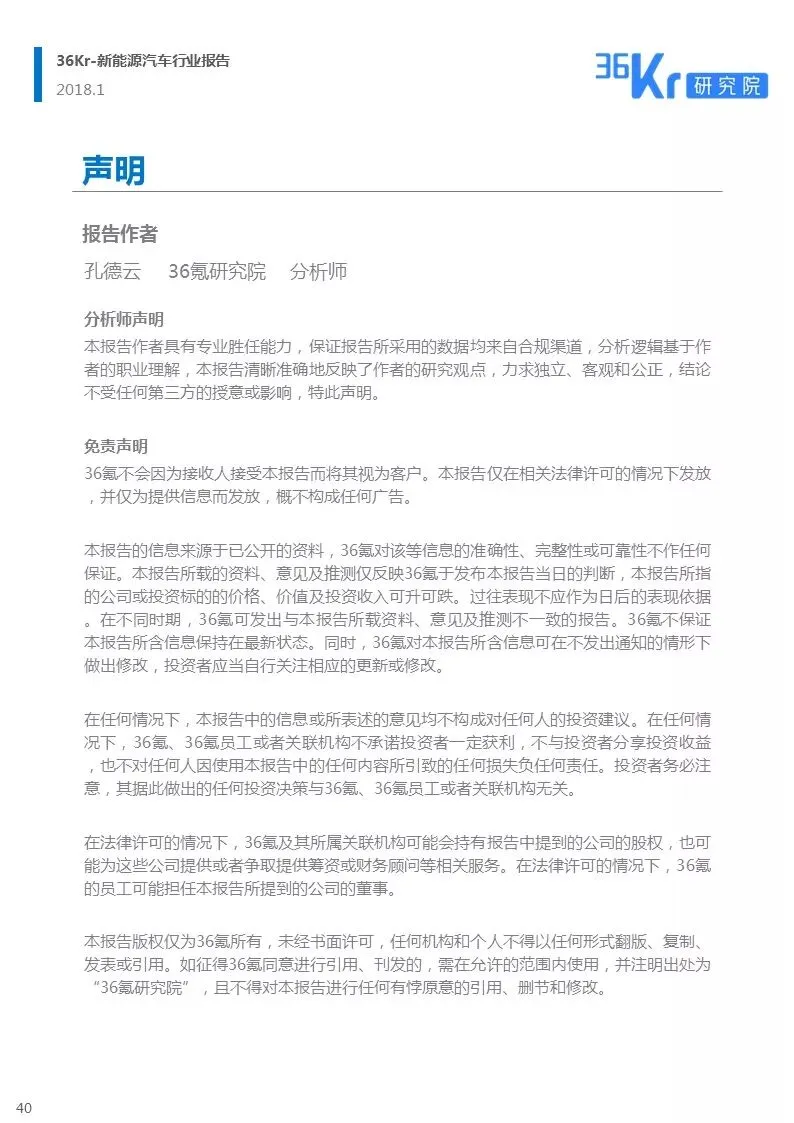 36Kr-新能源汽车行业报告
2018.1

36Kr 研究院

声明

报告作者

孔德云 36氪研究院 分析师

分析师声明

本报告作者具有专业胜任能力，保证报告所采用的数据均来自合规渠道，分析逻辑基于作者的职业理解，本报告清晰准确地反映了作者的研究观点，力求独立、客观和公正，结论不受任何第三方的授意或影响，特此声明。

免责声明

36氪不会因为接收人接受本报告而将其视为客户。本报告仅在相关法律许可的情况下发放，并仅为提供信息而发放，概不构成任何广告。

本报告的信息来源于已公开的资料，36氪对该等信息的准确性、完整性或可靠性不作任何保证。本报告所载的资料、意见及推测仅反映36氪于发布本报告当日的判断，本报告所指的公司或投资标的的价格、价值及投资收入可升可跌。过往表现不应作为日后的表现依据。在不同时期，36氪可发出与本报告所载资料、意见及推测不一致的报告。36氪不保证本报告所含信息保持在最新状态。同时，36氪对本报告所含信息可在不发出通知的情形下做出修改，投资者应当自行关注相应的更新或修改。

在任何情况下，本报告中的信息或所表述的意见均不构成对任何人的投资建议。在任何情况下，36氪、36氪员工或者关联机构不承诺投资者一定获利，不与投资者分享投资收益，也不对任何人因使用本报告中的任何内容所引致的任何损失负任何责任。投资者务必注意，其据此做出的任何投资决策与36氪、36氪员工或者关联机构无关。

在法律许可的情况下，36氪及其所属关联机构可能会持有报告中提到的公司的股权，也可能为这些公司提供或者争取提供筹资或财务顾问等相关服务。在法律许可的情况下，36氪的员工可能担任本报告所提到的公司的董事。

本报告版权仅为36氪所有，未经书面许可，任何机构和个人不得以任何形式翻版、复制、发表或引用。如征得36氪同意进行引用、刊发的，需在允许的范围内使用，并注明出处为“36氪研究院”，且不得对本报告进行任何有悖原意的引用、删节和修改。

40